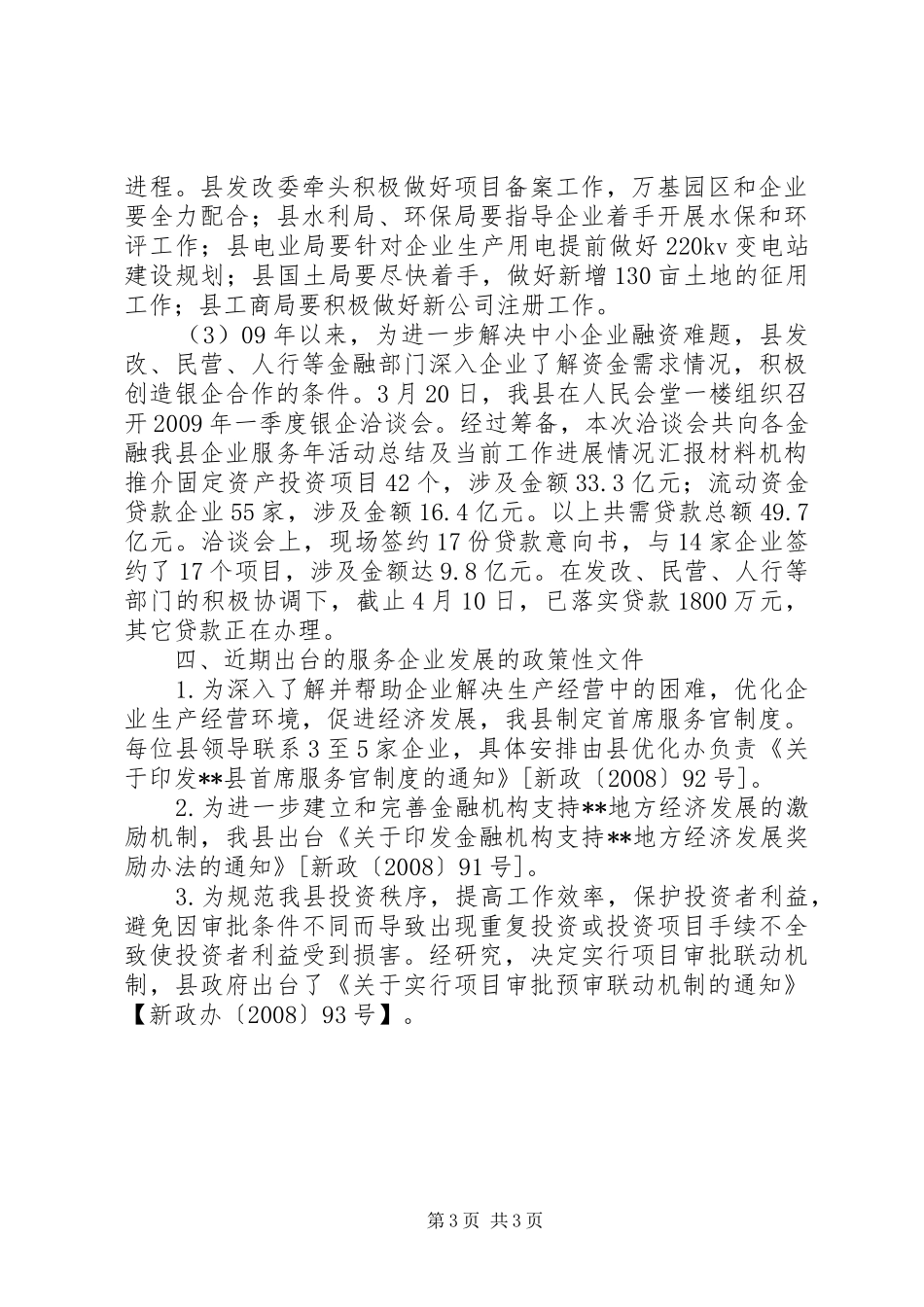 进程。县发改委牵头积极做好项目备案工作，万基园区和企业要全力配合；县水利局、环保局要指导企业着手开展水保和环评工作；县电业局要针对企业生产用电提前做好220kv变电站建设规划；县国土局要尽快着手，做好新增130亩土地的征用工作；县工商局要积极做好新公司注册工作。

（3）09年以来，为进一步解决中小企业融资难题，县发改、民营、人行等金融部门深入企业了解资金需求情况，积极创造银企合作的条件。3月20日，我县在人民会堂一楼组织召开2009年一季度银企洽谈会。经过筹备，本次洽谈会共向各金融我县企业服务年活动总结及当前工作进展情况汇报材料机构推介固定资产投资项目42个，涉及金额33.3亿元；流动资金贷款企业55家，涉及金额16.4亿元。以上共需贷款总额49.7亿元。洽谈会上，现场签约17份贷款意向书，与14家企业签约了17个项目，涉及金额达9.8亿元。在发改、民营、人行等部门的积极协调下，截止4月10日，已落实贷款1800万元，其它贷款正在办理。

四、近期出台的服务企业发展的政策性文件

1.为深入了解并帮助企业解决生产经营中的困难，优化企业生产经营环境，促进经济发展，我县制定首席服务官制度。每位县领导联系3至5家企业，具体安排由县优化办负责《关于印发**县首席服务官制度的通知》[新政〔2008〕92号]。

2.为进一步建立和完善金融机构支持**地方经济发展的激励机制，我县出台《关于印发金融机构支持**地方经济发展奖励办法的通知》[新政〔2008〕91号]。

3.为规范我县投资秩序，提高工作效率，保护投资者利益，避免因审批条件不同而导致出现重复投资或投资项目手续不全致使投资者利益受到损害。经研究，决定实行项目审批联动机制，县政府出台了《关于实行项目审批预审联动机制的通知》【新政办〔2008〕93号】。

第3页 共3页